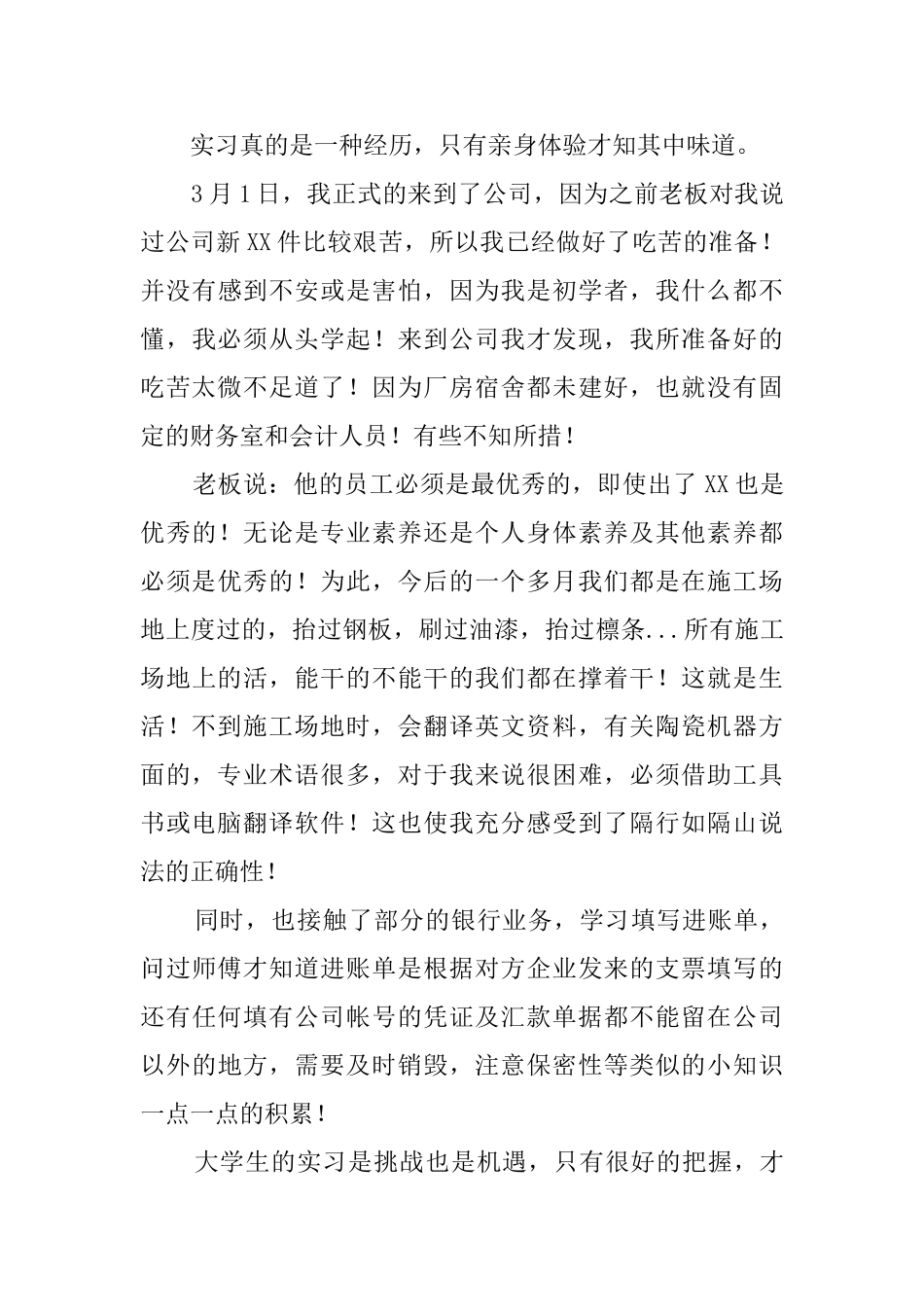 实习真的是一种经历，只有亲身体验才知其中味道。

3月1日，我正式的来到了公司，因为之前老板对我说过公司新XX件比较艰苦，所以我已经做好了吃苦的准备！并没有感到不安或是害怕，因为我是初学者，我什么都不懂，我必须从头学起！来到公司我才发现，我所准备好的吃苦太微不足道了！因为厂房宿舍都未建好，也就没有固定的财务室和会计人员！有些不知所措！

老板说：他的员工必须是最优秀的，即使出了XX也是优秀的！无论是专业素养还是个人身体素养及其他素养都必须是优秀的！为此，今后的一个多月我们都是在施工场地上度过的，抬过钢板，刷过油漆，抬过檩条...所有施工场地上的活，能干的不能干的我们都在撑着干！这就是生活！不到施工场地时，会翻译英文资料，有关陶瓷机器方面的，专业术语很多，对于我来说很困难，必须借助工具书或电脑翻译软件！这也使我充分感受到了隔行如隔山说法的正确性！

同时，也接触了部分的银行业务，学习填写进账单，问过师傅才知道进账单是根据对方企业发来的支票填写的还有任何填有公司帐号的凭证及汇款单据都不能留在公司以外的地方，需要及时销毁，注意保密性等类似的小知识一点一点的积累！

大学生的实习是挑战也是机遇，只有很好的把握，才